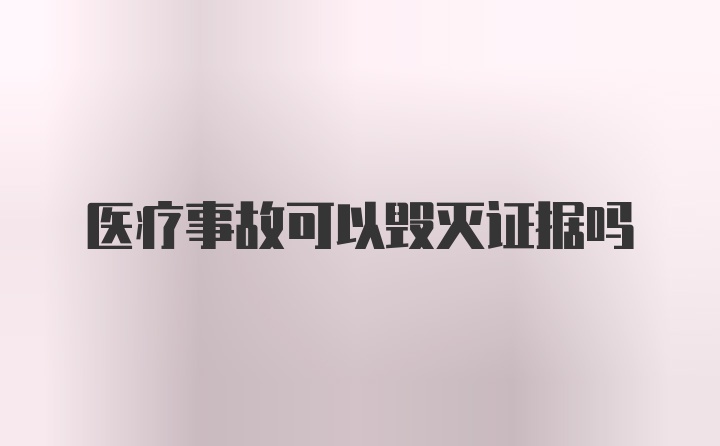 医疗事故可以毁灭证据吗